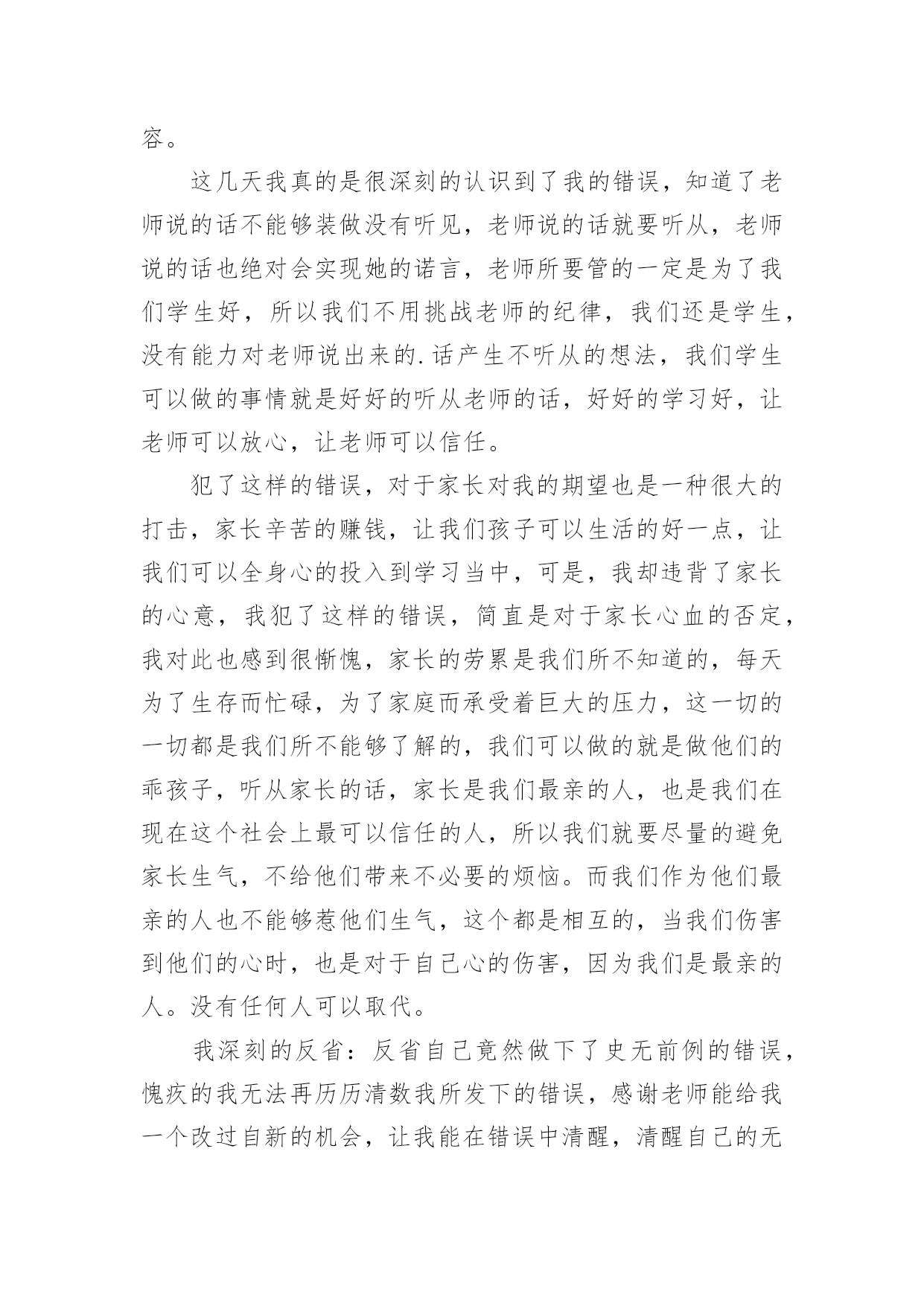 容。

这几天我真的是很深刻的认识到了我的错误，知道了老师说的话不能够装做没有听见，老师说的话就要听从，老师说的话也绝对会实现她的诺言，老师所要管的一定是为了我们学生好，所以我们不用挑战老师的纪律，我们还是学生，没有能力对老师说出来的.话产生不听从的想法，我们学生可以做的事情就是好好的听从老师的话，好好的学习好，让老师可以放心，让老师可以信任。

犯了这样的错误，对于家长对我的期望也是一种很大的打击，家长辛苦的赚钱，让我们孩子可以生活的好一点，让我们可以全身心的投入到学习当中，可是，我却违背了家长的心意，我犯了这样的错误，简直是对于家长心血的否定，我对此也感到很惭愧，家长的劳累是我们所不知道的，每天为了生存而忙碌，为了家庭而承受着巨大的压力，这一切的一切都是我们所不能够了解的，我们可以做的就是做他们的乖孩子，听从家长的话，家长是我们最亲的人，也是我们在现在这个社会上最可以信任的人，所以我们就要尽量的避免家长生气，不给他们带来不必要的烦恼。而我们作为他们最亲的人也不能够惹他们生气，这个都是相互的，当我们伤害到他们的心时，也是对于自己心的伤害，因为我们是最亲的人。没有任何人可以取代。

我深刻的反省：反省自己竟然做下了史无前例的错误，愧疚的我无法再历历清数我所发下的错误，感谢老师能给我一个改过自新的机会，让我能在错误中清醒，清醒自己的无